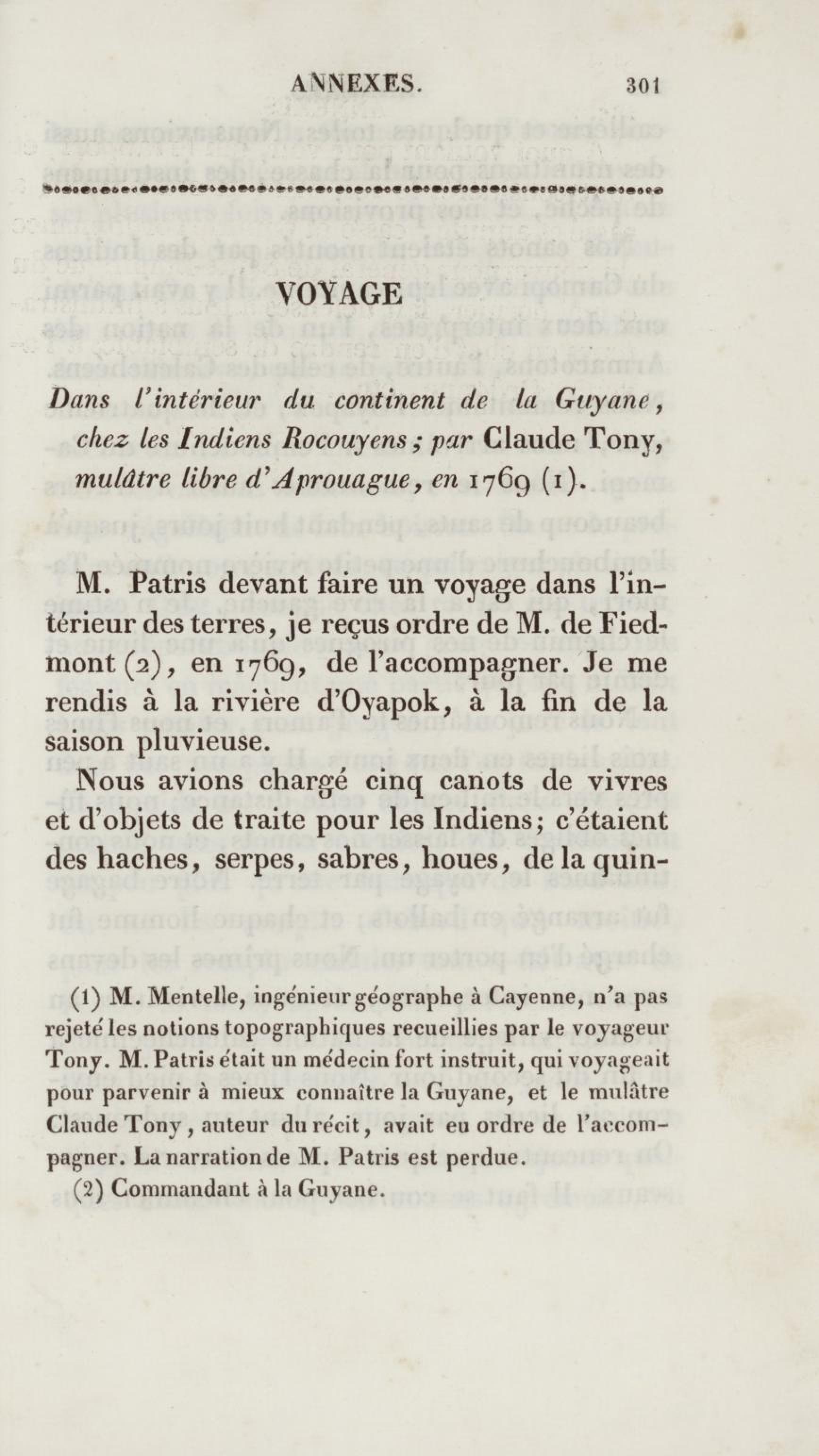 ANNEXES. 301

VOYAGE

Dans l'intérieur du continent de la Guyane, chez les Indiens Rocouyens ; par Claude Tony, mulâtre libre d'Aprouague, en 1769 (1).

M. Patris devant faire un voyage dans l'intérieur des terres, je reçus ordre de M. de Fiedmont (2), en 1769, de l'accompagner. Je me rendis à la rivière d'Oyapok, à la fin de la saison pluvieuse.

Nous avions chargé cinq canots de vivres et d'objets de traite pour les Indiens; c'étaient des haches, serpes, sabres, houes, de la quin-

(1) M. Mentelle, ingénieur géographe à Cayenne, n'a pas rejeté les notions topographiques recueillies par le voyageur Tony. M. Patris était un médecin fort instruit, qui voyageait pour parvenir à mieux connaître la Guyane, et le mulâtre Claude Tony, auteur du récit, avait eu ordre de l'accompagner. La narration de M. Patris est perdue.

(2) Commandant à la Guyane.